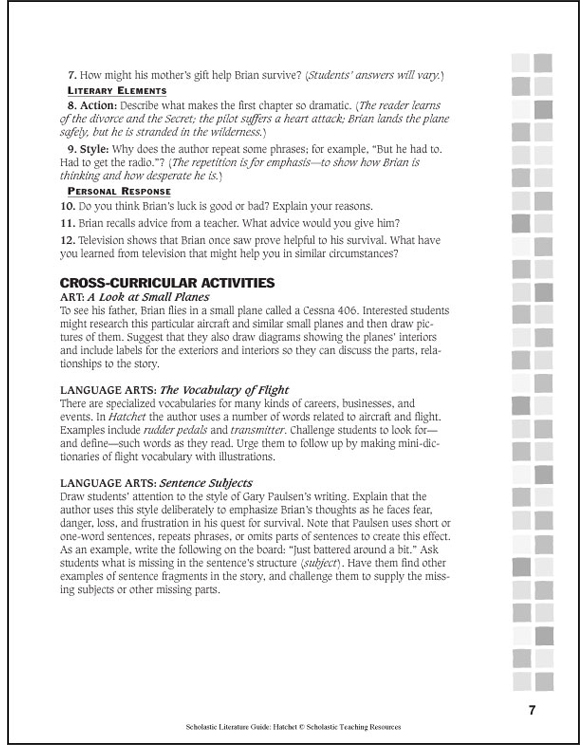 7. How might his mother's gift help Brian survive? (Students' answers will vary.)

LITERARY ELEMENTS

8. Action: Describe what makes the first chapter so dramatic. (The reader learns of the divorce and the Secret; the pilot suffers a heart attack; Brian lands the plane safely, but he is stranded in the wilderness.)

9. Style: Why does the author repeat some phrases; for example, "But he had to. Had to get the radio."? (The repetition is for emphasis—to show how Brian is thinking and how desperate he is.)

PERSONAL RESPONSE

10. Do you think Brian's luck is good or bad? Explain your reasons.

11. Brian recalls advice from a teacher. What advice would you give him?

12. Television shows that Brian once saw prove helpful to his survival. What have you learned from television that might help you in similar circumstances?

CROSS-CURRICULAR ACTIVITIES

ART: A Look at Small Planes

To see his father, Brian flies in a small plane called a Cessna 406. Interested students might research this particular aircraft and similar small planes and then draw pictures of them. Suggest that they also draw diagrams showing the planes' interiors and include labels for the exteriors and interiors so they can discuss the parts, relationships to the story.

LANGUAGE ARTS: The Vocabulary of Flight

There are specialized vocabularies for many kinds of careers, businesses, and events. In Hatchet the author uses a number of words related to aircraft and flight. Examples include rudder pedals and transmitter. Challenge students to look for—and define—such words as they read. Urge them to follow up by making mini-dictionaries of flight vocabulary with illustrations.

LANGUAGE ARTS: Sentence Subjects

Draw students' attention to the style of Gary Paulsen's writing. Explain that the author uses this style deliberately to emphasize Brian's thoughts as he faces fear, danger, loss, and frustration in his quest for survival. Note that Paulsen uses short or one-word sentences, repeats phrases, or omits parts of sentences to create this effect. As an example, write the following on the board: "Just battered around a bit." Ask students what is missing in the sentence's structure (subject). Have them find other examples of sentence fragments in the story, and challenge them to supply the missing subjects or other missing parts.

7

Scholastic Literature Guide: Hatchet © Scholastic Teaching Resources